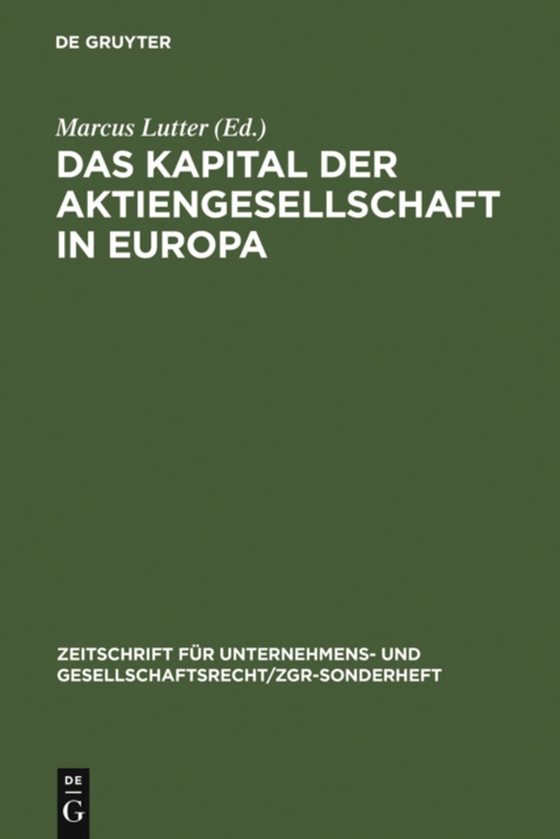 DE GRUYTER

Marcus Lutter (Ed.)

DAS KAPITAL DER AKTIENGESELLSCHAFT IN EUROPA

ZEITSCHRIFT FÜR UNTERNEHMENS- UND GESELLSCHAFTSRECHT/ZGR-SONDERHEFT

DE G